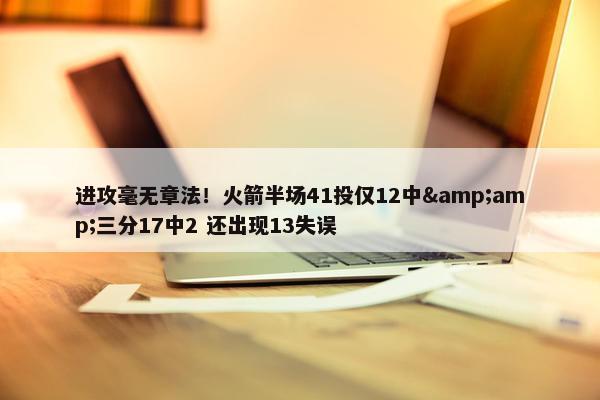 进攻毫无章法！火箭半场41投仅12中&amp;amp;三分17中2 还出现13失误